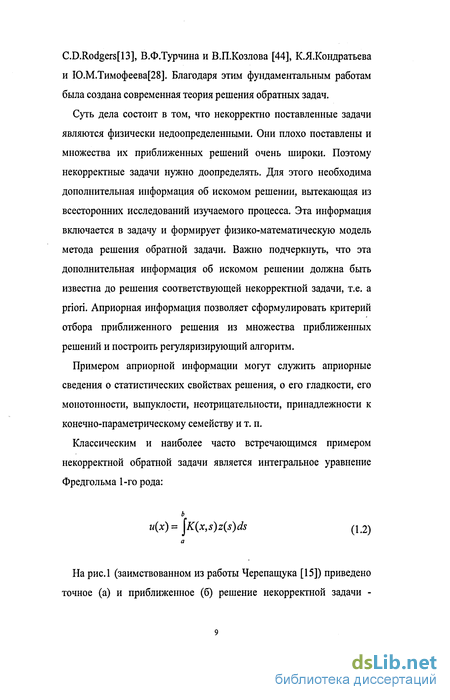 C.D.Rodgers[13], В.Ф.Турчина и В.П.Козлова [44], К.Я.Кондратьева и Ю.М.Тимофеева[28]. Благодаря этим фундаментальным работам была создана современная теория решения обратных задач.

Суть дела состоит в том, что некорректно поставленные задачи являются физически недоопределенными. Они плохо поставлены и множества их приближенных решений очень широки. Поэтому некорректные задачи нужно доопределять. Для этого необходима дополнительная информация об искомом решении, вытекающая из всесторонних исследований изучаемого процесса. Эта информация включается в задачу и формирует физико-математическую модель метода решения обратной задачи. Важно подчеркнуть, что эта дополнительная информация об искомом решении должна быть известна до решения соответствующей некорректной задачи, т.е. a priori. Априорная информация позволяет сформулировать критерий отбора приближенного решения из множества приближенных решений и построить регуляризирующий алгоритм.

Примером априорной информации могут служить априорные сведения о статистических свойствах решения, о его гладкости, его монотонности, выпуклости, неотрицательности, принадлежности к конечно-параметрическому семейству и т. п.

Классическим и наиболее часто встречающимся примером некорректной обратной задачи является интегральное уравнение Фредгольма 1-го рода:

$u(x) = \int_a^b K(x,s)z(s)ds$ (1.2)

На рис.1 (заимствованном из работы Черепащука [15]) приведено точное (а) и приближенное (б) решение некорректной задачи -

9

dsLib.net
библиотека диссертаций